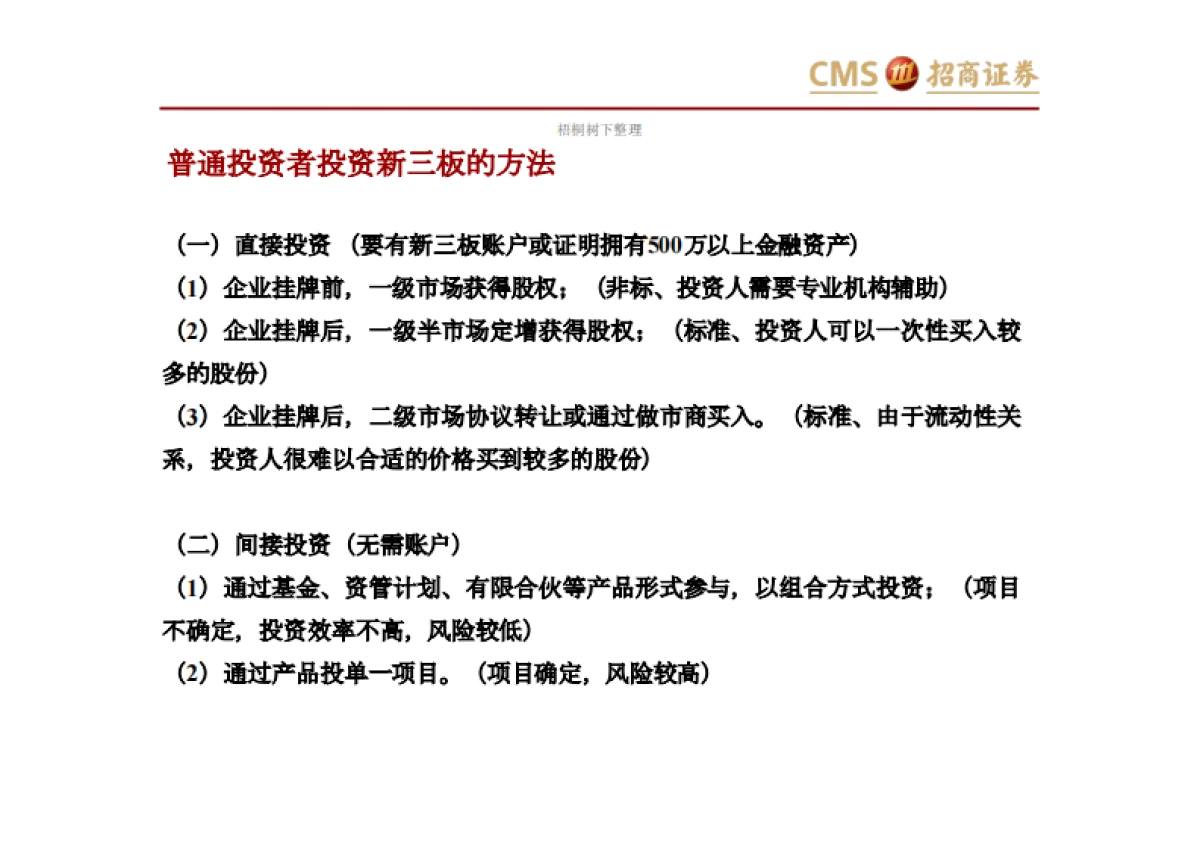 CMS 招商证券

梧桐树下整理

普通投资者投资新三板的方法

（一）直接投资 （要有新三板账户或证明拥有500万以上金融资产）
（1）企业挂牌前，一级市场获得股权；（非标、投资人需要专业机构辅助）
（2）企业挂牌后，一级半市场定增获得股权；（标准、投资人可以一次性买入较多的股份）
（3）企业挂牌后，二级市场协议转让或通过做市商买入。（标准、由于流动性关系，投资人很难以合适的价格买到较多的股份）

（二）间接投资（无需账户）
（1）通过基金、资管计划、有限合伙等产品形式参与，以组合方式投资；（项目不确定，投资效率不高，风险较低）
（2）通过产品投单一项目。（项目确定，风险较高）